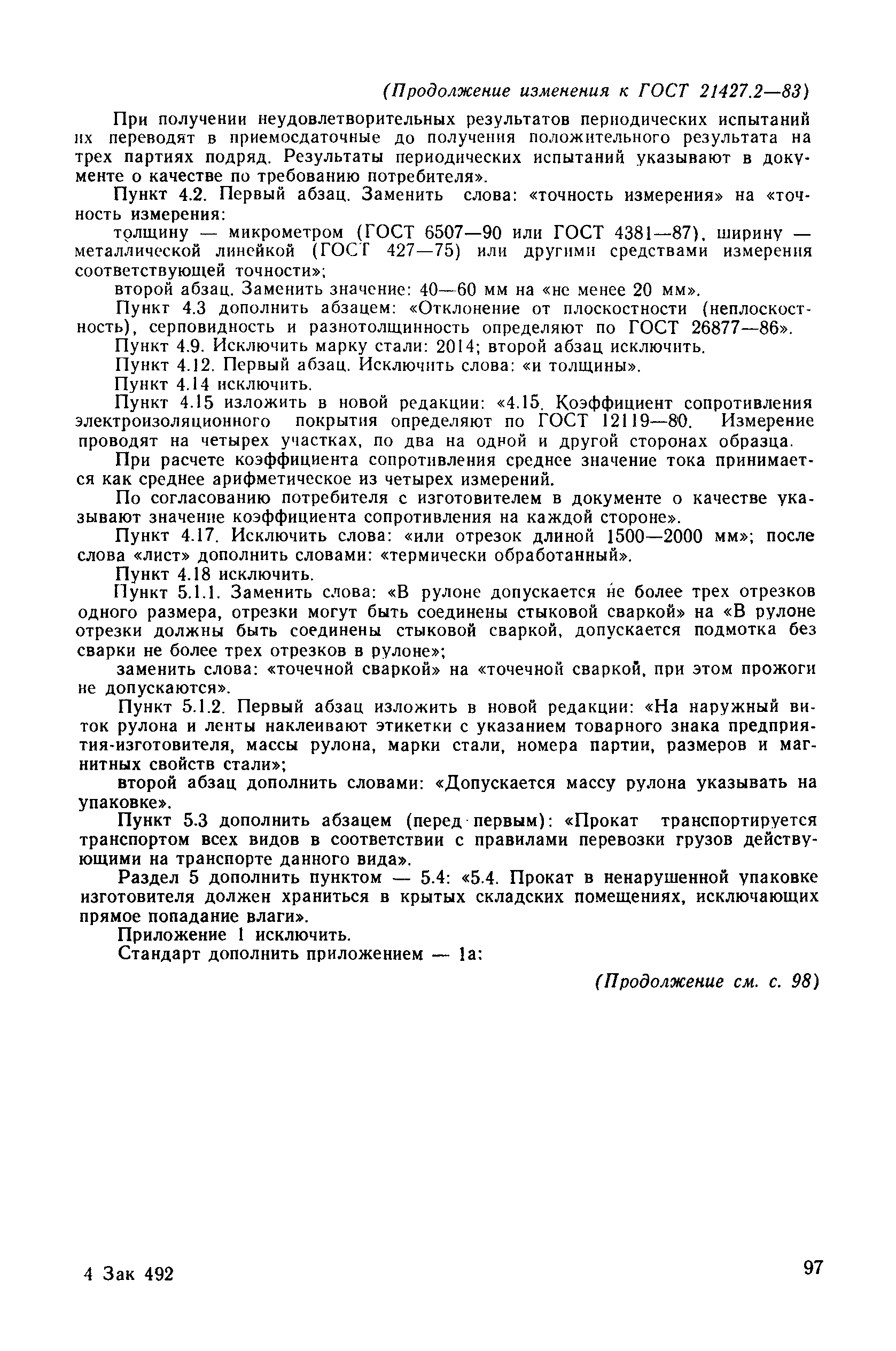 (Продолжение изменения к ГОСТ 21427.2—83)

При получении неудовлетворительных результатов периодических испытаний их переводят в приемосдаточные до получения положительного результата на трех партиях подряд. Результаты периодических испытаний указывают в документе о качестве по требованию потребителя».

Пункт 4.2. Первый абзац. Заменить слова: «точность измерения» на «точность измерения:

толщину — микрометром (ГОСТ 6507—90 или ГОСТ 4381—87), ширину — металлической линейкой (ГОСТ 427—75) или другими средствами измерения соответствующей точности»;

второй абзац. Заменить значение: 40—60 мм на «не менее 20 мм».

Пункт 4.3 дополнить абзацем: «Отклонение от плоскостности (неплоскостность), серповидность и разнотолщинность определяют по ГОСТ 26877—86».

Пункт 4.9. Исключить марку стали: 2014; второй абзац исключить.

Пункт 4.12. Первый абзац. Исключить слова: «и толщины».

Пункт 4.14 исключить.

Пункт 4.15 изложить в новой редакции: «4.15. Коэффициент сопротивления электроизоляционного покрытия определяют по ГОСТ 12119—80. Измерение проводят на четырех участках, по два на одной и другой сторонах образца.

При расчете коэффициента сопротивления среднее значение тока принимается как среднее арифметическое из четырех измерений.

По согласованию потребителя с изготовителем в документе о качестве указывают значение коэффициента сопротивления на каждой стороне».

Пункт 4.17. Исключить слова: «или отрезок длиной 1500—2000 мм»; после слова «лист» дополнить словами: «термически обработанный».

Пункт 4.18 исключить.

Пункт 5.1.1. Заменить слова: «В рулоне допускается не более трех отрезков одного размера, отрезки могут быть соединены стыковой сваркой» на «В рулоне отрезки должны быть соединены стыковой сваркой, допускается подмотка без сварки не более трех отрезков в рулоне»;

заменить слова: «точечной сваркой» на «точечной сваркой, при этом прожоги не допускаются».

Пункт 5.1.2. Первый абзац изложить в новой редакции: «На наружный виток рулона и ленты наклеивают этикетки с указанием товарного знака предприятия-изготовителя, массы рулона, марки стали, номера партии, размеров и магнитных свойств стали»;

второй абзац дополнить словами: «Допускается массу рулона указывать на упаковке».

Пункт 5.3 дополнить абзацем (перед первым): «Прокат транспортируется транспортом всех видов в соответствии с правилами перевозки грузов действующими на транспорте данного вида».

Раздел 5 дополнить пунктом — 5.4: «5.4. Прокат в ненарушенной упаковке изготовителя должен храниться в крытых складских помещениях, исключающих прямое попадание влаги».

Приложение 1 исключить.

Стандарт дополнить приложением — 1а:

(Продолжение см. с. 98)

4 Зак 492

97